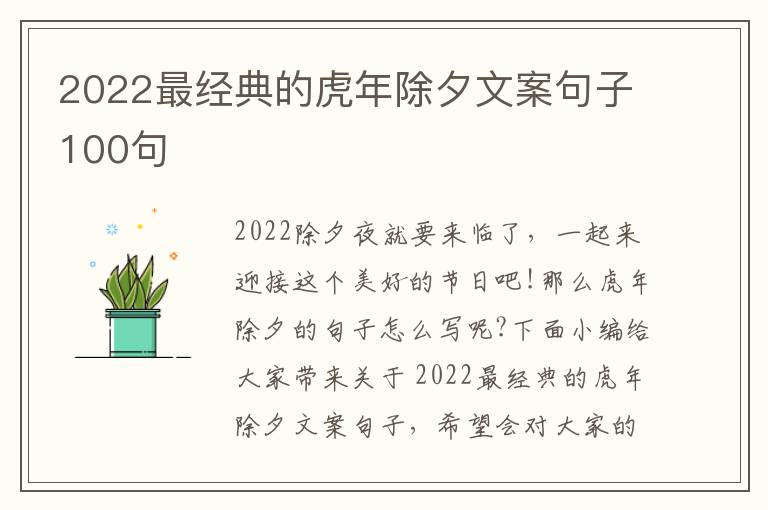 2022最经典的虎年除夕文案句子100句

2022除夕夜就要来临了，一起来迎接这个美好的节日吧！那么虎年除夕的句子怎么写呢？下面小编给大家带来关于2022最经典的虎年除夕文案句子，希望会对大家的